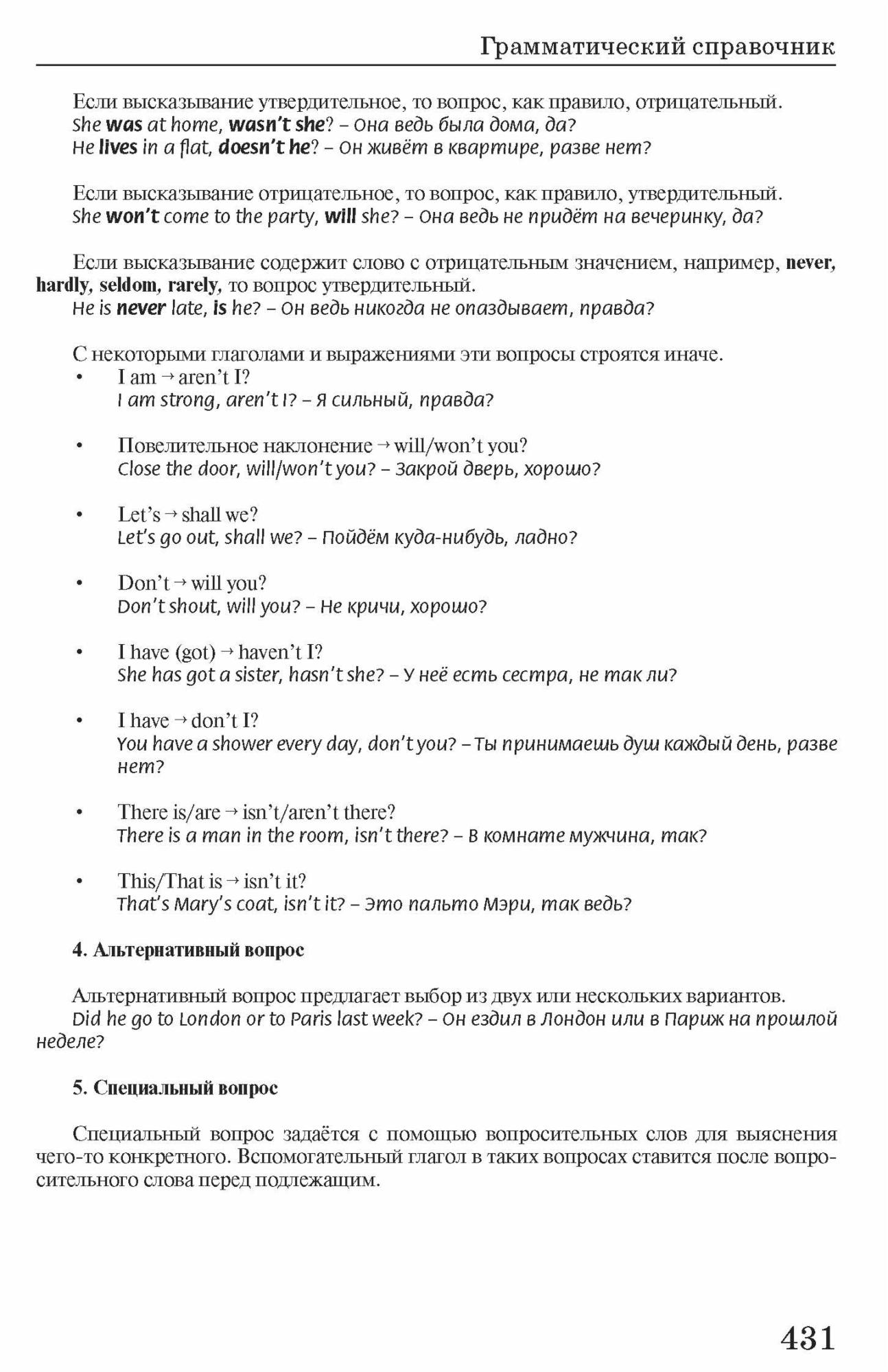 Грамматический справочник

Если высказывание утвердительное, то вопрос, как правило, отрицательный.
She was at home, wasn't she? – Она ведь была дома, да?
He lives in a flat, doesn't he? – Он живёт в квартире, разве нет?

Если высказывание отрицательное, то вопрос, как правило, утвердительный.
She won't come to the party, will she? – Она ведь не придёт на вечеринку, да?

Если высказывание содержит слово с отрицательным значением, например, never, hardly, seldom, rarely, то вопрос утвердительный.
He is never late, is he? – Он ведь никогда не опаздывает, правда?

С некоторыми глаголами и выражениями эти вопросы строятся иначе.
• I am → aren't I?
I am strong, aren't I? – Я сильный, правда?

• Повелительное наклонение → will/won't you?
Close the door, will/won't you? – Закрой дверь, хорошо?

• Let's → shall we?
Let's go out, shall we? – Пойдём куда-нибудь, ладно?

• Don't → will you?
Don't shout, will you? – Не кричи, хорошо?

• I have (got) → haven't I?
She has got a sister, hasn't she? – У неё есть сестра, не так ли?

• I have → don't I?
You have a shower every day, don't you? – Ты принимаешь душ каждый день, разве нет?

• There is/are → isn't/aren't there?
There is a man in the room, isn't there? – В комнате мужчина, так?

• This/That is → isn't it?
That's Mary's coat, isn't it? – Это пальто Мэри, так ведь?

4. Альтернативный вопрос

Альтернативный вопрос предлагает выбор из двух или нескольких вариантов.
Did he go to London or to Paris last week? – Он ездил в Лондон или в Париж на прошлой неделе?

5. Специальный вопрос

Специальный вопрос задаётся с помощью вопросительных слов для выяснения чего-то конкретного. Вспомогательный глагол в таких вопросах ставится после вопросительного слова перед подлежащим.

431